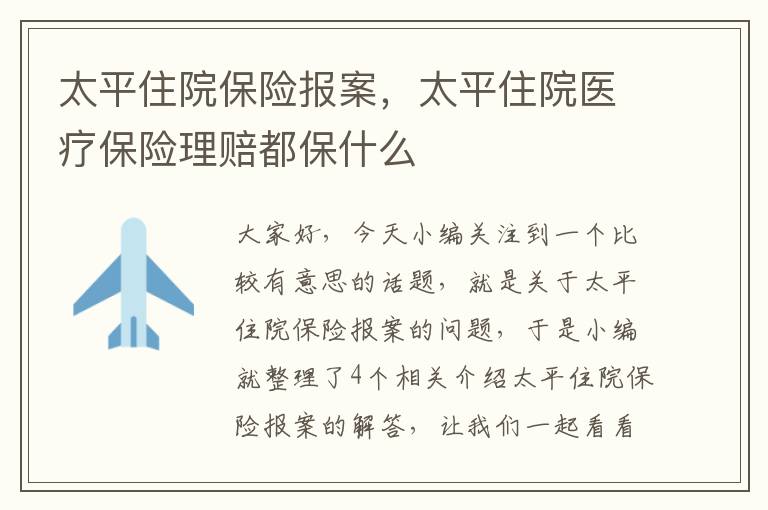 太平住院保险报案，太平住院医疗保险理赔都保什么

大家好，今天小编关注到一个比较有意思的话题，就是关于太平住院保险报案的问题，于是小编就整理了4个相关介绍太平住院保险报案的解答，让我们一起看看